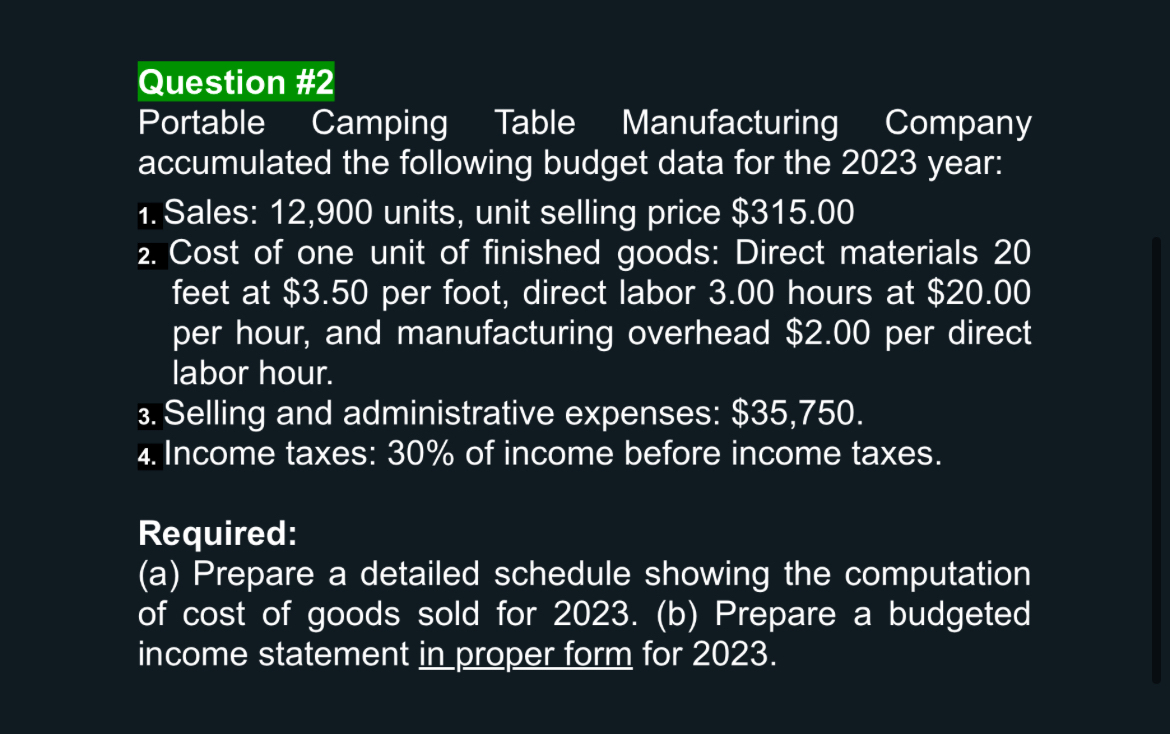 Question #2
Portable Camping Table Manufacturing Company accumulated the following budget data for the 2023 year:

1. Sales: 12,900 units, unit selling price \$315.00
2. Cost of one unit of finished goods: Direct materials 20 feet at \$3.50 per foot, direct labor 3.00 hours at \$20.00 per hour, and manufacturing overhead \$2.00 per direct labor hour.
3. Selling and administrative expenses: \$35,750.
4. Income taxes: 30% of income before income taxes.

Required:
(a) Prepare a detailed schedule showing the computation of cost of goods sold for 2023. (b) Prepare a budgeted income statement in proper form for 2023.